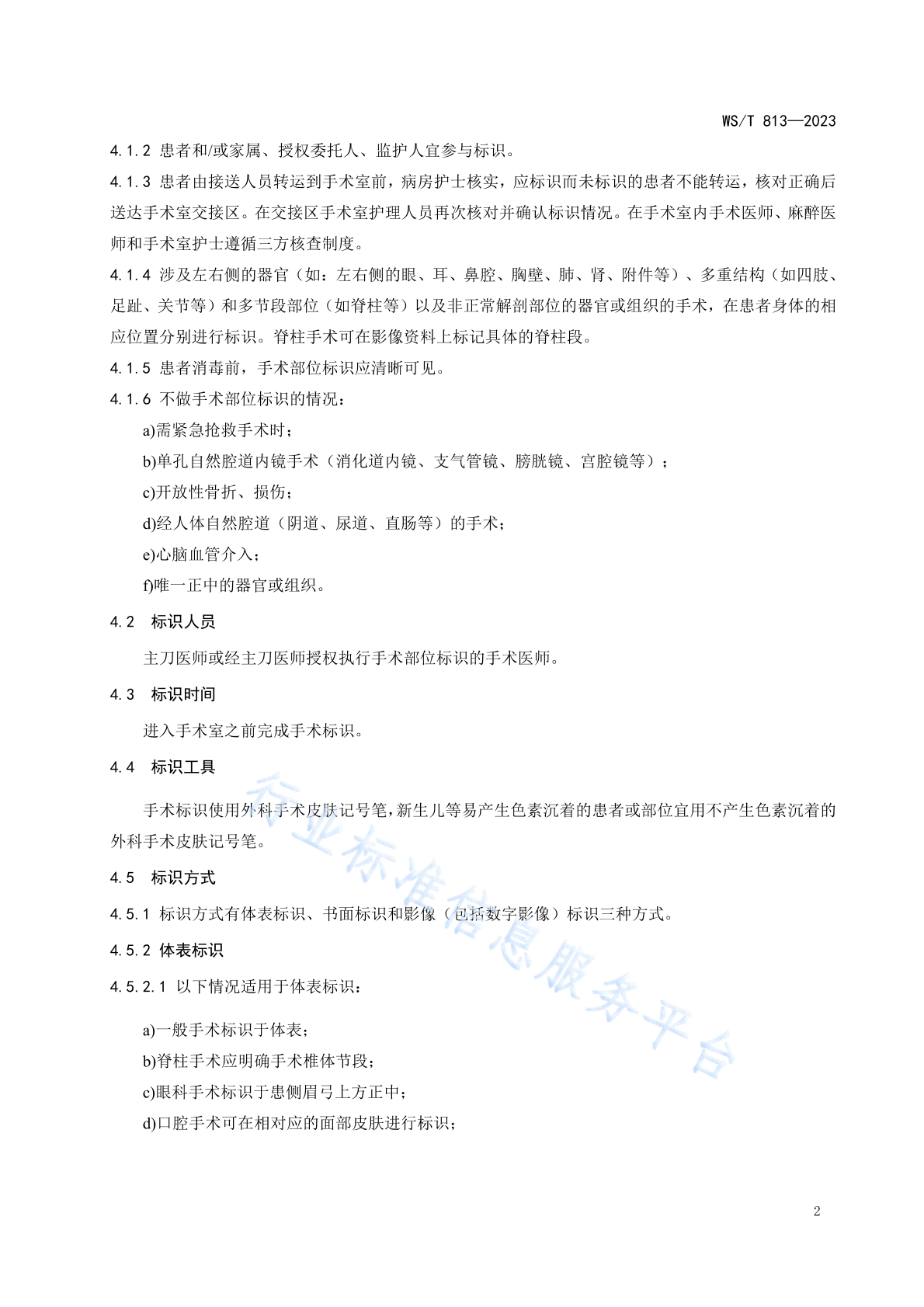 WS/T 813—2023

4.1.2 患者和/或家属、授权委托人、监护人宜参与标识。

4.1.3 患者由接送人员转运到手术室前，病房护士核实，应标识而未标识的患者不能转运，核对正确后送达手术室交接区。在交接区手术室护理人员再次核对并确认标识情况。在手术室内手术医师、麻醉医师和手术室护士遵循三方核查制度。

4.1.4 涉及左右侧的器官（如：左右侧的眼、耳、鼻腔、胸壁、肺、肾、附件等）、多重结构（如四肢、足趾、关节等）和多节段部位（如脊柱等）以及非正常解剖部位的器官或组织的手术，在患者身体的相应位置分别进行标识。脊柱手术可在影像资料上标记具体的脊柱段。

4.1.5 患者消毒前，手术部位标识应清晰可见。

4.1.6 不做手术部位标识的情况：

a)需紧急抢救手术时；

b)单孔自然腔道内镜手术（消化道内镜、支气管镜、膀胱镜、宫腔镜等）；

c)开放性骨折、损伤；

d)经人体自然腔道（阴道、尿道、直肠等）的手术；

e)心脑血管介入；

f)唯一正中的器官或组织。

4.2 标识人员

主刀医师或经主刀医师授权执行手术部位标识的手术医师。

4.3 标识时间

进入手术室之前完成手术标识。

4.4 标识工具

手术标识使用外科手术皮肤记号笔，新生儿等易产生色素沉着的患者或部位宜用不产生色素沉着的外科手术皮肤记号笔。

4.5 标识方式

4.5.1 标识方式有体表标识、书面标识和影像（包括数字影像）标识三种方式。

4.5.2 体表标识

4.5.2.1 以下情况适用于体表标识：

a)一般手术标识于体表；

b)脊柱手术应明确手术椎体节段；

c)眼科手术标识于患侧眉弓上方正中；

d)口腔手术可在相对应的面部皮肤进行标识；

行业标准信息服务平台

2